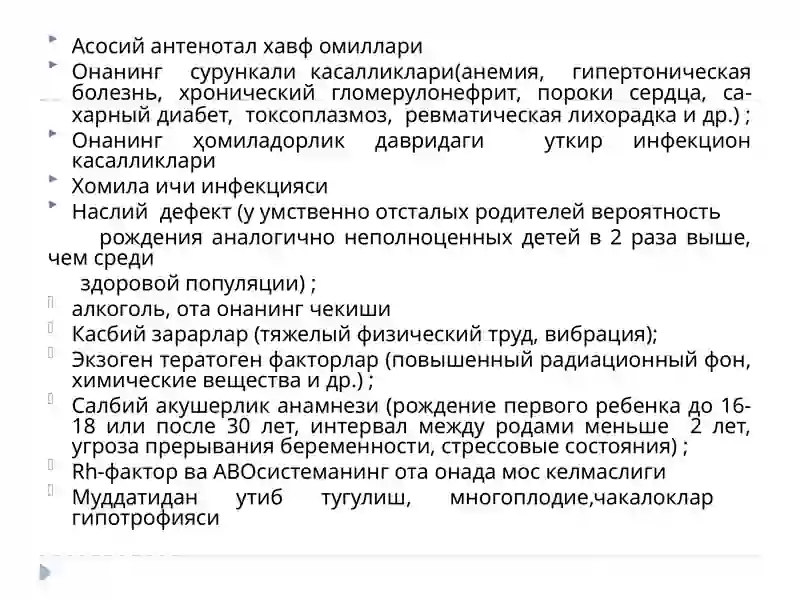 Асосий антенотал хавф омиллари

Онанинг сурункали касалликлари(анемия, гипертоническая болезнь, хронический гломерулонефрит, пороки сердца, сахарный диабет, токсоплазмоз, ревматическая лихорадка и др.) ;

Онанинг ҳомиладорлик давридаги уткир инфекцион касалликлари

Хомила ичи инфекцияси

Наслий дефект (у умственно отсталых родителей вероятность

рождения аналогично неполноценных детей в 2 раза выше, чем среди

здоровой популяции) ;

алкоголь, ота онанинг чекиши

Касбий зарарлар (тяжелый физический труд, вибрация);

Экзоген тератоген факторлар (повышенный радиационный фон, химические вещества и др.) ;

Салбий акушерлик анамнези (рождение первого ребенка до 16-18 или после 30 лет, интервал между родами меньше 2 лет, угроза прерывания беременности, стрессовые состояния) ;

Rh-фактор ва АВОсистеманинг ота онада мос келмаслиги

Муддатидан утиб тугулиш, многоплодие,чакалоклар гипотрофияси